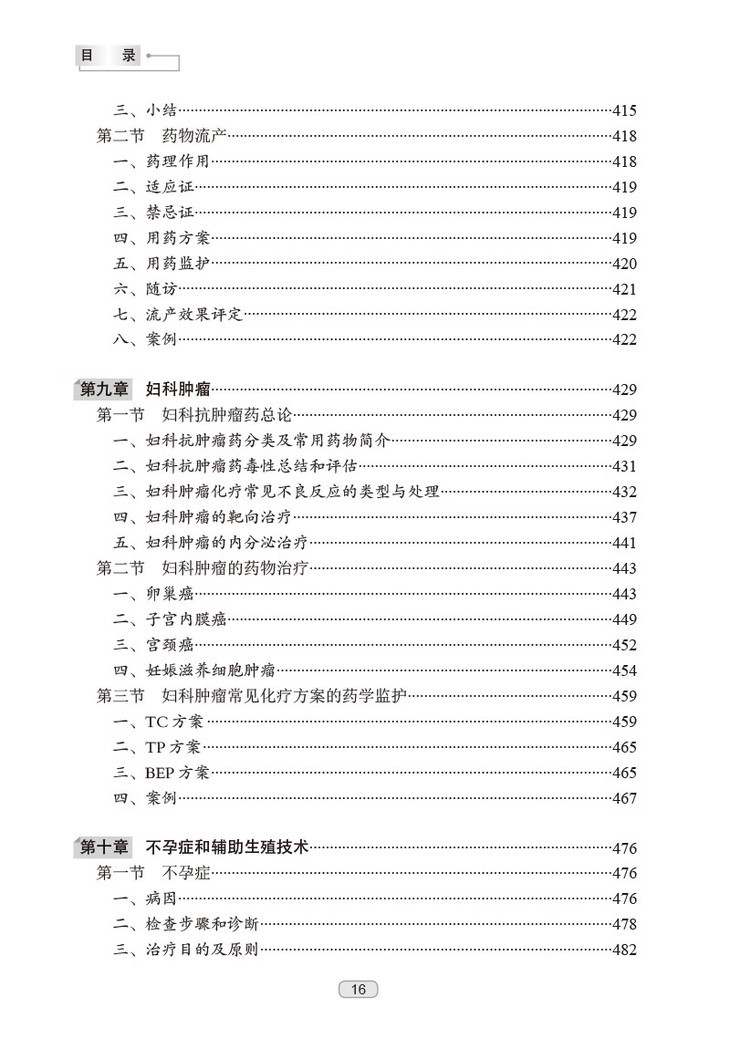 目　录

三、小结……415
第二节　药物流产……418
一、药理作用……418
二、适应证……419
三、禁忌证……419
四、用药方案……419
五、用药监护……420
六、随访……421
七、流产效果评定……422
八、案例……422

第九章　妇科肿瘤……429
第一节　妇科抗肿瘤药总论……429
一、妇科抗肿瘤药分类及常用药物简介……429
二、妇科抗肿瘤药毒性总结和评估……431
三、妇科肿瘤化疗常见不良反应的类型与处理……432
四、妇科肿瘤的靶向治疗……437
五、妇科肿瘤的内分泌治疗……441
第二节　妇科肿瘤的药物治疗……443
一、卵巢癌……443
二、子宫内膜癌……449
三、宫颈癌……452
四、妊娠滋养细胞肿瘤……454
第三节　妇科肿瘤常见化疗方案的药学监护……459
一、TC 方案……459
二、TP 方案……465
三、BEP 方案……465
四、案例……467

第十章　不孕症和辅助生殖技术……476
第一节　不孕症……476
一、病因……476
二、检查步骤和诊断……478
三、治疗目的及原则……482

16